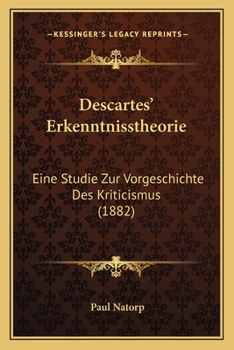 —KESSINGER'S LEGACY REPRINTS—

Descartes' Erkenntnisstheorie

Eine Studie Zur Vorgeschichte Des Kriticismus (1882)

Paul Natorp